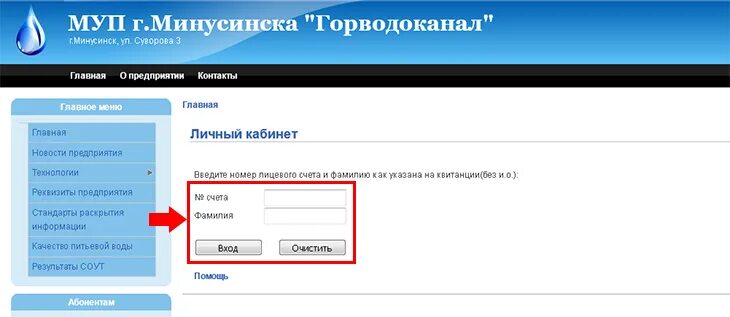 МУП г.Минусинска "Горводоканал"
г.Минусинск, ул. Суворова 3

Главная О предприятии Контакты

Главное меню
Главная
Новости предприятия
Технологии
Реквизиты предприятия
Стандарты раскрытия информации
Качество питьевой воды
Результаты СОУТ

Абонентам

Главная

Личный кабинет

Введите номер лицевого счета и фамилию как указана на квитанции(без и.о.):
№ счета
Фамилия
Вход
Очистить

Помощь